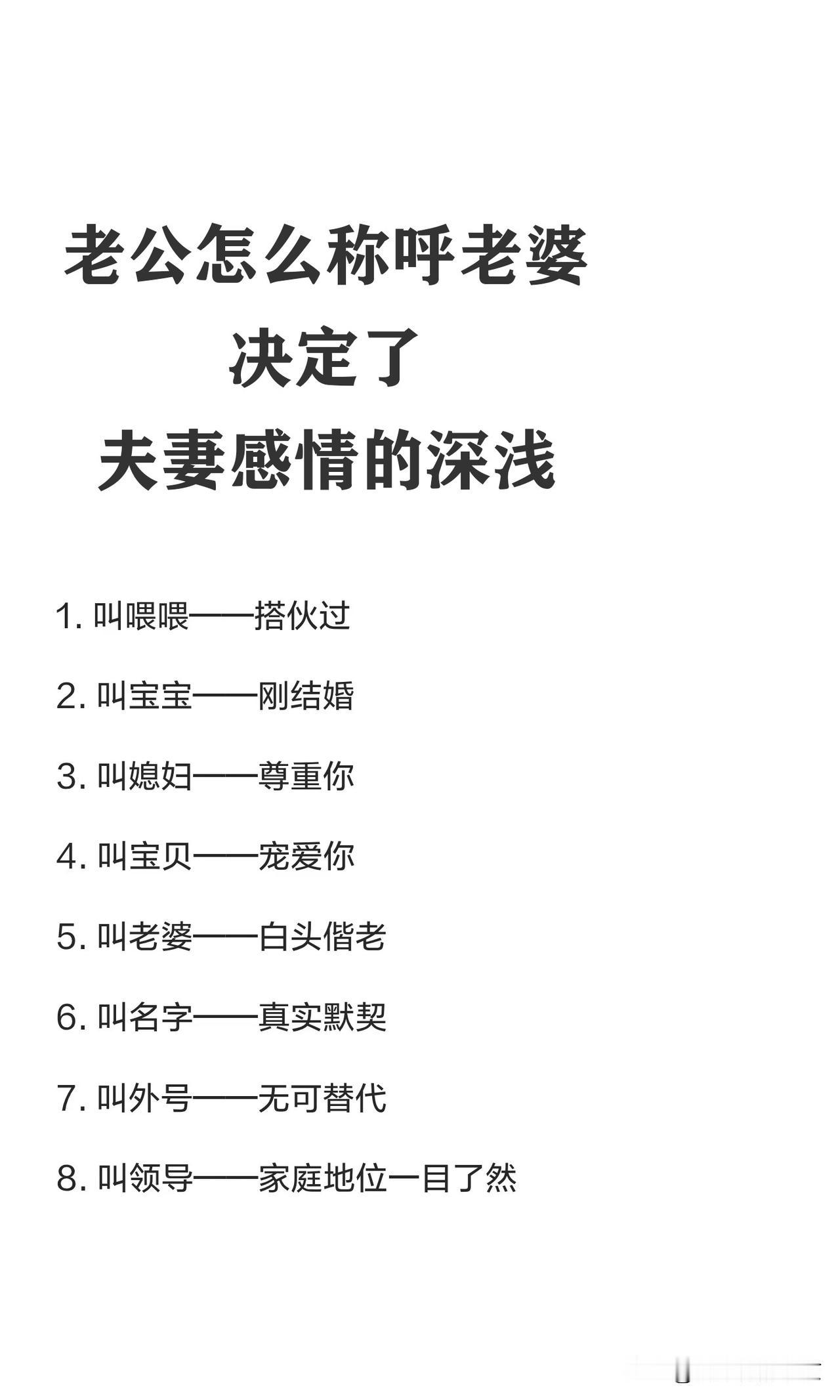 老公怎么称呼老婆
决定了
夫妻感情的深浅

1. 叫喂喂——搭伙过

2. 叫宝宝——刚结婚

3. 叫媳妇——尊重你

4. 叫宝贝——宠爱你

5. 叫老婆——白头偕老

6. 叫名字——真实默契

7. 叫外号——无可替代

8. 叫领导——家庭地位一目了然